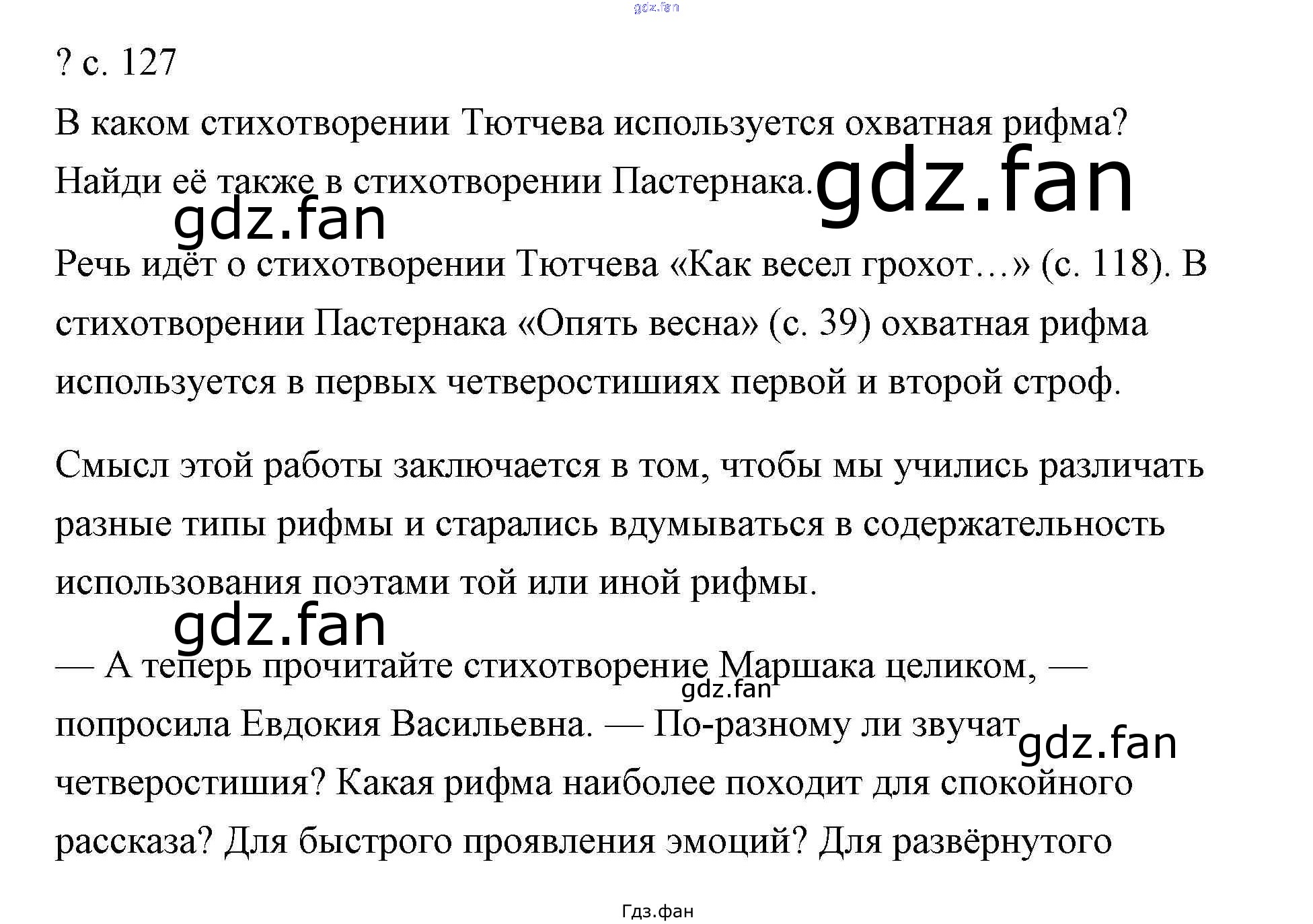 ? с. 127

В каком стихотворении Тютчева используется охватная рифма? Найди её также в стихотворении Пастернака.

Речь идёт о стихотворении Тютчева «Как весел грохот…» (с. 118). В стихотворении Пастернака «Опять весна» (с. 39) охватная рифма используется в первых четверостишиях первой и второй строф.

Смысл этой работы заключается в том, чтобы мы учились различать разные типы рифмы и старались вдумываться в содержательность использования поэтами той или иной рифмы.

— А теперь прочитайте стихотворение Маршака целиком, — попросила Евдокия Васильевна. — По-разному ли звучат четверостишия? Какая рифма наиболее походит для спокойного рассказа? Для быстрого проявления эмоций? Для развёрнутого

Гдз.фан

gdz.fan